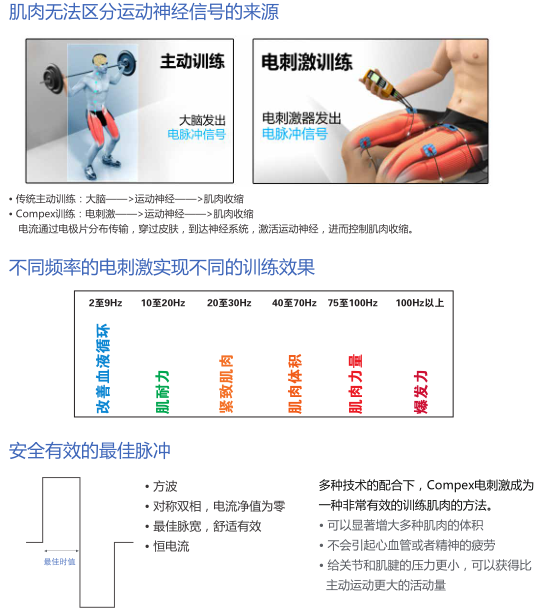 肌肉无法区分运动神经信号的来源

主动训练

大脑发出
电脉冲信号

电刺激训练

电刺激器发出
电脉冲信号

• 传统主动训练：大脑——>运动神经——>肌肉收缩
• Compex训练：电刺激——>运动神经——>肌肉收缩
电流通过电极片分布传输，穿过皮肤，到达神经系统，激活运动神经，进而控制肌肉收缩。

不同频率的电刺激实现不同的训练效果

| 2至9Hz | 10至20Hz | 20至30Hz | 40至70Hz | 75至100Hz | 100Hz以上 |
|---|---|---|---|---|---|
| 改善血液循环 | 肌耐力 | 紧致肌肉 | 肌肉体积 | 肌肉力量 | 爆发力 |

安全有效的最佳脉冲

最佳时值

• 方波
• 对称双相，电流净值为零
• 最佳脉宽，舒适有效
• 恒电流

多种技术的配合下，Compex电刺激成为一种非常有效的训练肌肉的方法。
• 可以显著增大多种肌肉的体积
• 不会引起心血管或者精神的疲劳
• 给关节和肌腱的压力更小，可以获得比主动运动更大的活动量